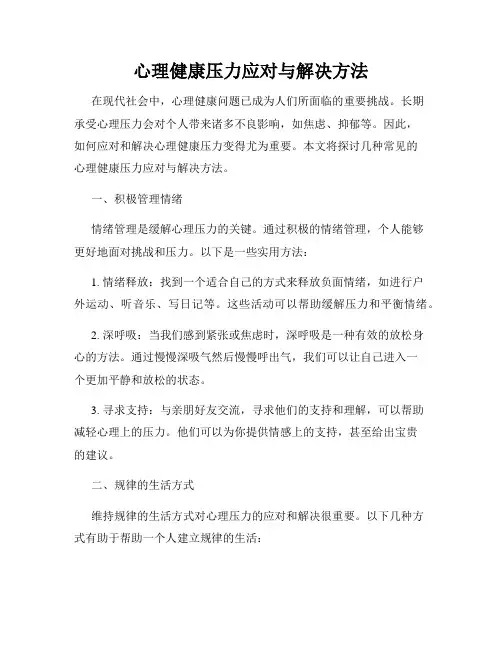 心理健康压力应对与解决方法

在现代社会中，心理健康问题已成为人们所面临的重要挑战。长期承受心理压力会对个人带来诸多不良影响，如焦虑、抑郁等。因此，如何应对和解决心理健康压力变得尤为重要。本文将探讨几种常见的心理健康压力应对与解决方法。

一、积极管理情绪

情绪管理是缓解心理压力的关键。通过积极的情绪管理，个人能够更好地面对挑战和压力。以下是一些实用方法：

1. 情绪释放：找到一个适合自己的方式来释放负面情绪，如进行户外运动、听音乐、写日记等。这些活动可以帮助缓解压力和平衡情绪。

2. 深呼吸：当我们感到紧张或焦虑时，深呼吸是一种有效的放松身心的方法。通过慢慢深吸气然后慢慢呼出气，我们可以让自己进入一个更加平静和放松的状态。

3. 寻求支持：与亲朋好友交流，寻求他们的支持和理解，可以帮助减轻心理上的压力。他们可以为你提供情感上的支持，甚至给出宝贵的建议。

二、规律的生活方式

维持规律的生活方式对心理压力的应对和解决很重要。以下几种方式有助于帮助一个人建立规律的生活：